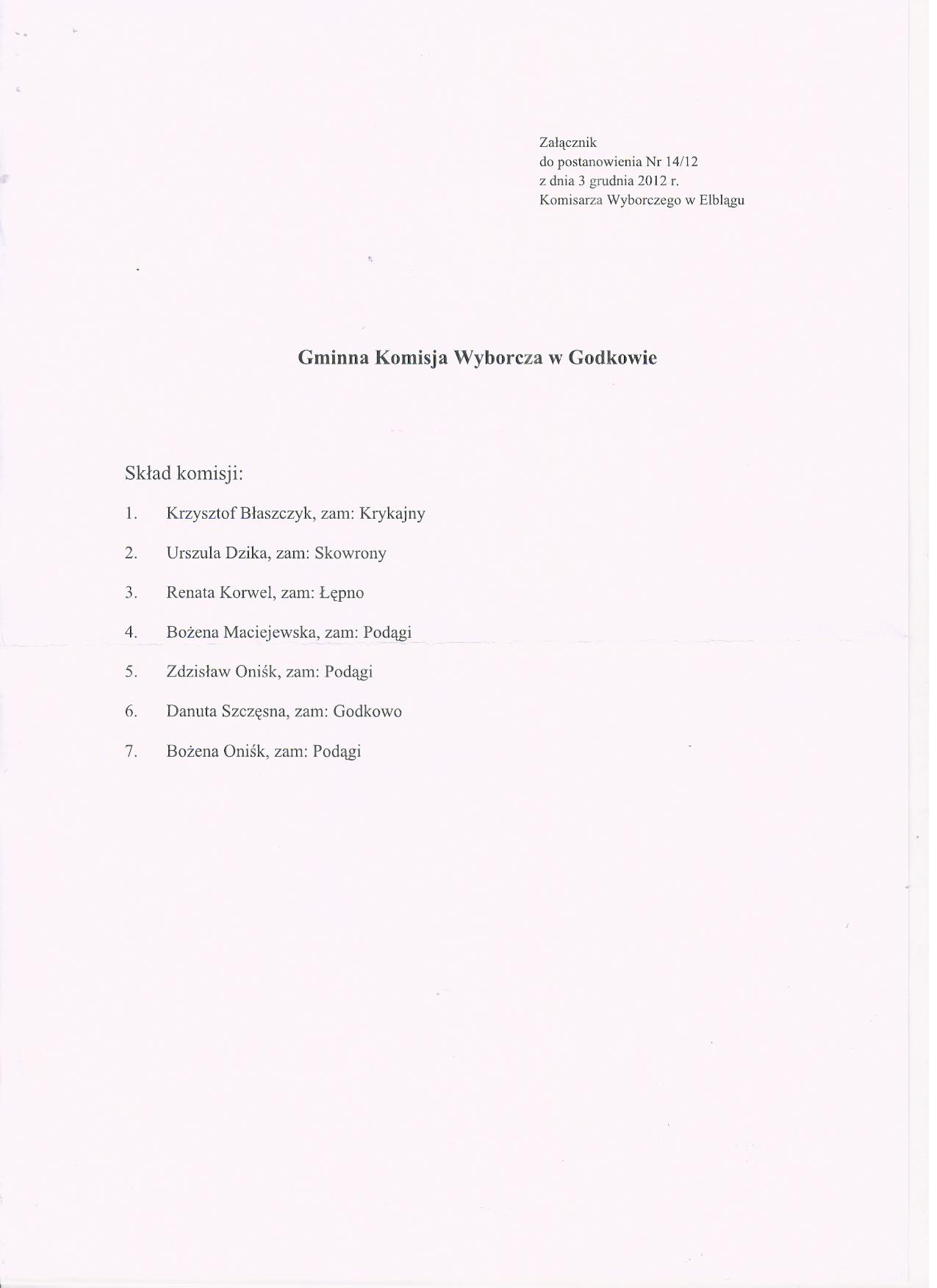 Załącznik
do postanowienia Nr 14/12
z dnia 3 grudnia 2012 r.
Komisarza Wyborczego w Elblągu

Gminna Komisja Wyborcza w Godkowie

Skład komisji:

1. Krzysztof Błaszczyk, zam: Krykajny

2. Urszula Dzika, zam: Skowrony

3. Renata Korwel, zam: Łępno

4. Bożena Maciejewska, zam: Podągi

5. Zdzisław Oniśk, zam: Podągi

6. Danuta Szczęsna, zam: Godkowo

7. Bożena Oniśk, zam: Podągi